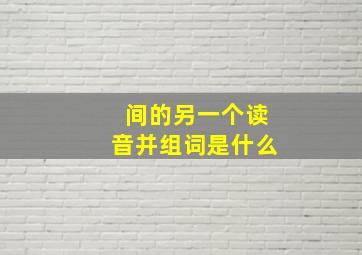 间的另一个读音并组词是什么